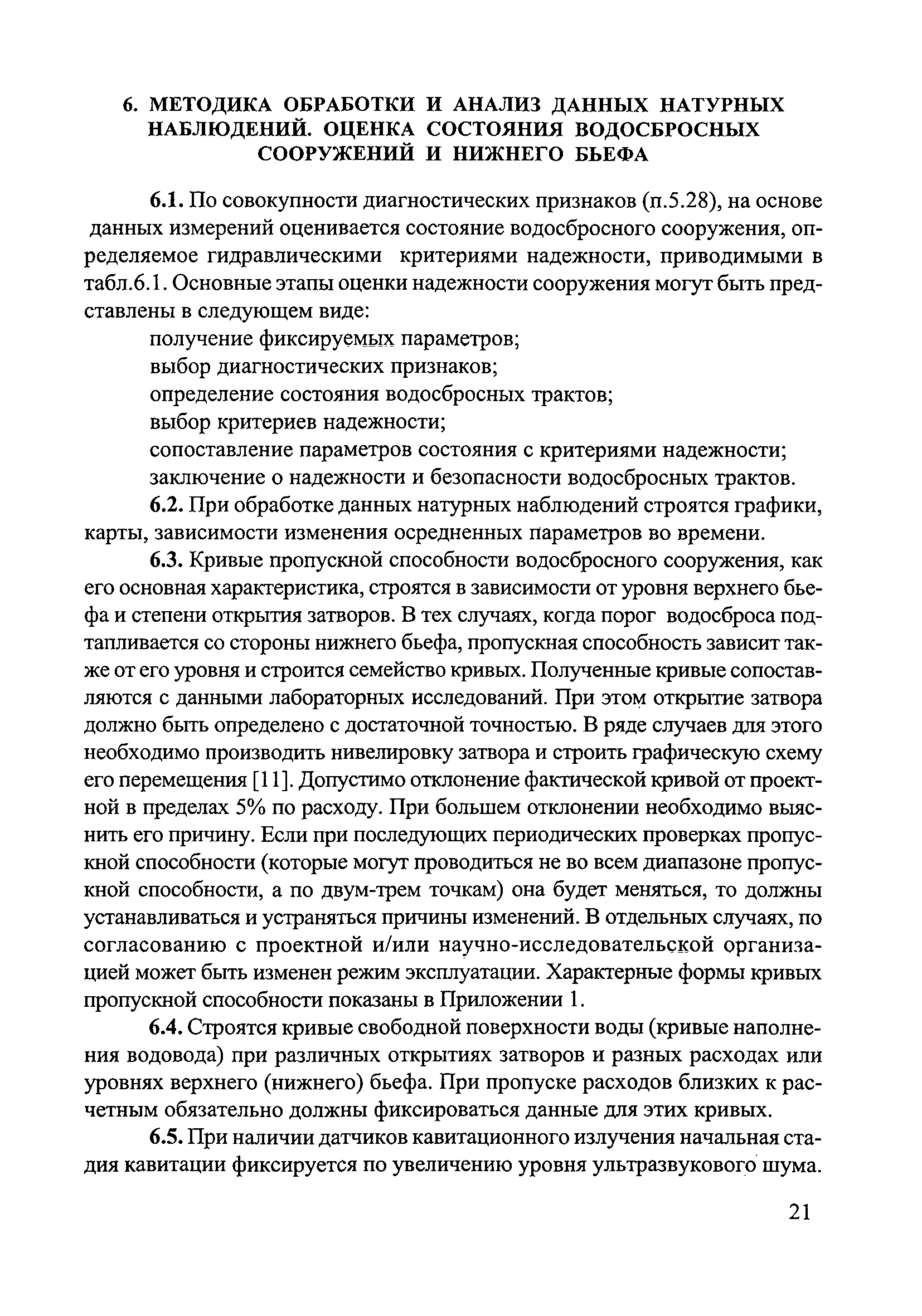 6. МЕТОДИКА ОБРАБОТКИ И АНАЛИЗ ДАННЫХ НАТУРНЫХ НАБЛЮДЕНИЙ. ОЦЕНКА СОСТОЯНИЯ ВОДОСБРОСНЫХ СООРУЖЕНИЙ И НИЖНЕГО БЬЕФА

6.1. По совокупности диагностических признаков (п.5.28), на основе данных измерений оценивается состояние водосбросного сооружения, определяемое гидравлическими критериями надежности, приводимыми в табл.6.1. Основные этапы оценки надежности сооружения могут быть представлены в следующем виде:

получение фиксируемых параметров;

выбор диагностических признаков;

определение состояния водосбросных трактов;

выбор критериев надежности;

сопоставление параметров состояния с критериями надежности;

заключение о надежности и безопасности водосбросных трактов.

6.2. При обработке данных натурных наблюдений строятся графики, карты, зависимости изменения осредненных параметров во времени.

6.3. Кривые пропускной способности водосбросного сооружения, как его основная характеристика, строятся в зависимости от уровня верхнего бьефа и степени открытия затворов. В тех случаях, когда порог водосброса подтапливается со стороны нижнего бьефа, пропускная способность зависит также от его уровня и строится семейство кривых. Полученные кривые сопоставляются с данными лабораторных исследований. При этом открытие затвора должно быть определено с достаточной точностью. В ряде случаев для этого необходимо производить нивелировку затвора и строить графическую схему его перемещения [11]. Допустимо отклонение фактической кривой от проектной в пределах 5% по расходу. При большем отклонении необходимо выяснить его причину. Если при последующих периодических проверках пропускной способности (которые могут проводиться не во всем диапазоне пропускной способности, а по двум-трем точкам) она будет меняться, то должны устанавливаться и устраняться причины изменений. В отдельных случаях, по согласованию с проектной и/или научно-исследовательской организацией может быть изменен режим эксплуатации. Характерные формы кривых пропускной способности показаны в Приложении 1.

6.4. Строятся кривые свободной поверхности воды (кривые наполнения водовода) при различных открытиях затворов и разных расходах или уровнях верхнего (нижнего) бьефа. При пропуске расходов близких к расчетным обязательно должны фиксироваться данные для этих кривых.

6.5. При наличии датчиков кавитационного излучения начальная стадия кавитации фиксируется по увеличению уровня ультразвукового шума.

21